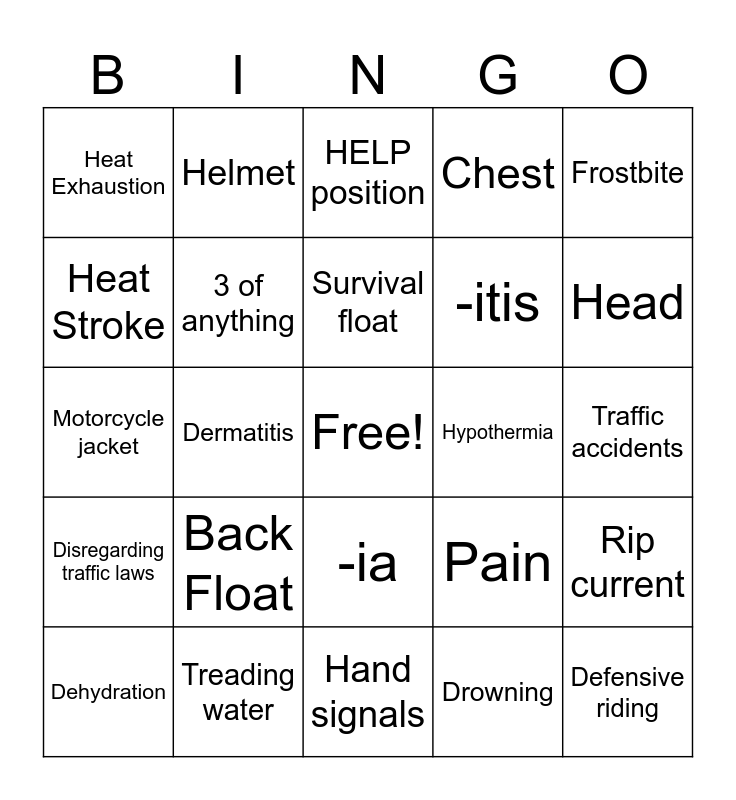 | B | I | N | G | O |
|---|---|---|---|---|
| Heat Exhaustion | Helmet | HELP position | Chest | Frostbite |
| Heat Stroke | 3 of anything | Survival float | -itis | Head |
| Motorcycle jacket | Dermatitis | Free! | Hypothermia | Traffic accidents |
| Disregarding traffic laws | Back Float | -ia | Pain | Rip current |
| Dehydration | Treading water | Hand signals | Drowning | Defensive riding |